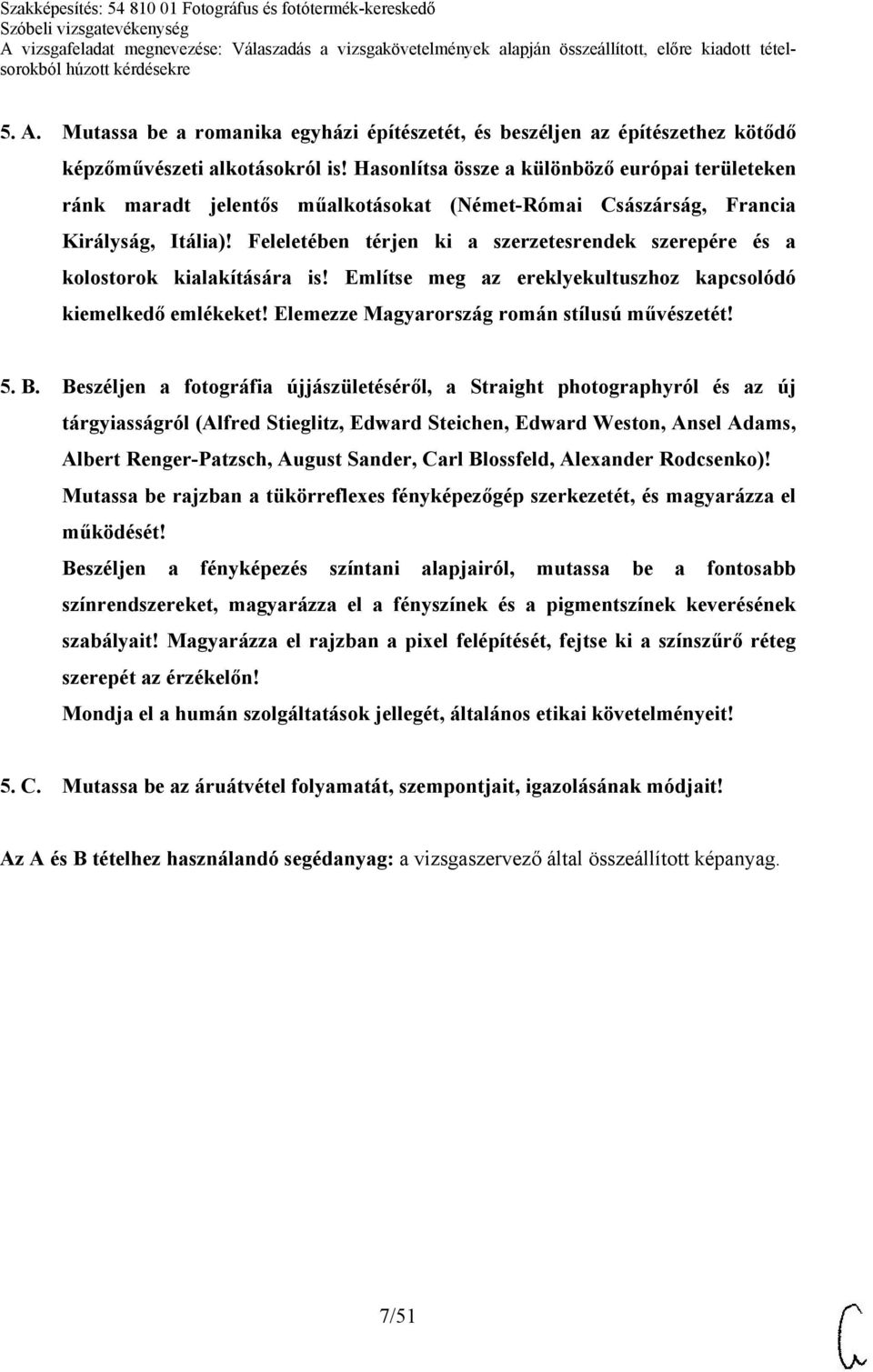 Szakképesítés: 54 810 01 Fotográfus és fotótermék-kereskedő
Szóbeli vizsgatevékenység
A vizsgafeladat megnevezése: Válaszadás a vizsgakövetelmények alapján összeállított, előre kiadott tételsorokból húzott kérdésekre

5. A. Mutassa be a romanika egyházi építészetét, és beszéljen az építészethez kötődő képzőművészeti alkotásokról is! Hasonlítsa össze a különböző európai területeken ránk maradt jelentős műalkotásokat (Német-Római Császárság, Francia Királyság, Itália)! Feleletében térjen ki a szerzetesrendek szerepére és a kolostorok kialakítására is! Említse meg az ereklyekultuszhoz kapcsolódó kiemelkedő emlékeket! Elemezze Magyarország román stílusú művészetét!

5. B. Beszéljen a fotográfia újjászületéséről, a Straight photographyról és az új tárgyiasságról (Alfred Stieglitz, Edward Steichen, Edward Weston, Ansel Adams, Albert Renger-Patzsch, August Sander, Carl Blossfeld, Alexander Rodcsenko)!
Mutassa be rajzban a tükörreflexes fényképezőgép szerkezetét, és magyarázza el működését!
Beszéljen a fényképezés színtani alapjairól, mutassa be a fontosabb színrendszereket, magyarázza el a fényszínek és a pigmentszínek keverésének szabályait! Magyarázza el rajzban a pixel felépítését, fejtse ki a színszűrő réteg szerepét az érzékelőn!
Mondja el a humán szolgáltatások jellegét, általános etikai követelményeit!

5. C. Mutassa be az áruátvétel folyamatát, szempontjait, igazolásának módjait!

Az A és B tételhez használandó segédanyag: a vizsgaszervező által összeállított képanyag.

7/51